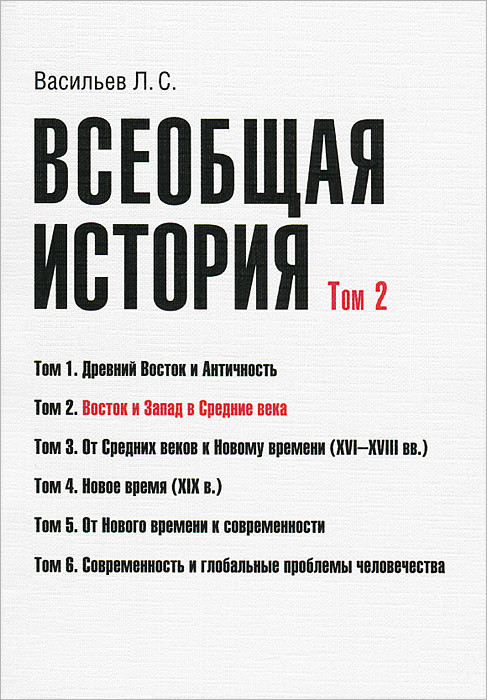 Васильев Л. С.

ВСЕОБЩАЯ ИСТОРИЯ

Том 2

Том 1. Древний Восток и Античность

Том 2. Восток и Запад в Средние века

Том 3. От Средних веков к Новому времени (XVI–XVIII вв.)

Том 4. Новое время (XIX в.)

Том 5. От Нового времени к современности

Том 6. Современность и глобальные проблемы человечества